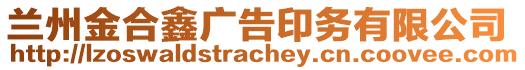 兰州金合鑫广告印务有限公司
http://lzoswaldstrachey.cn.coovee.com